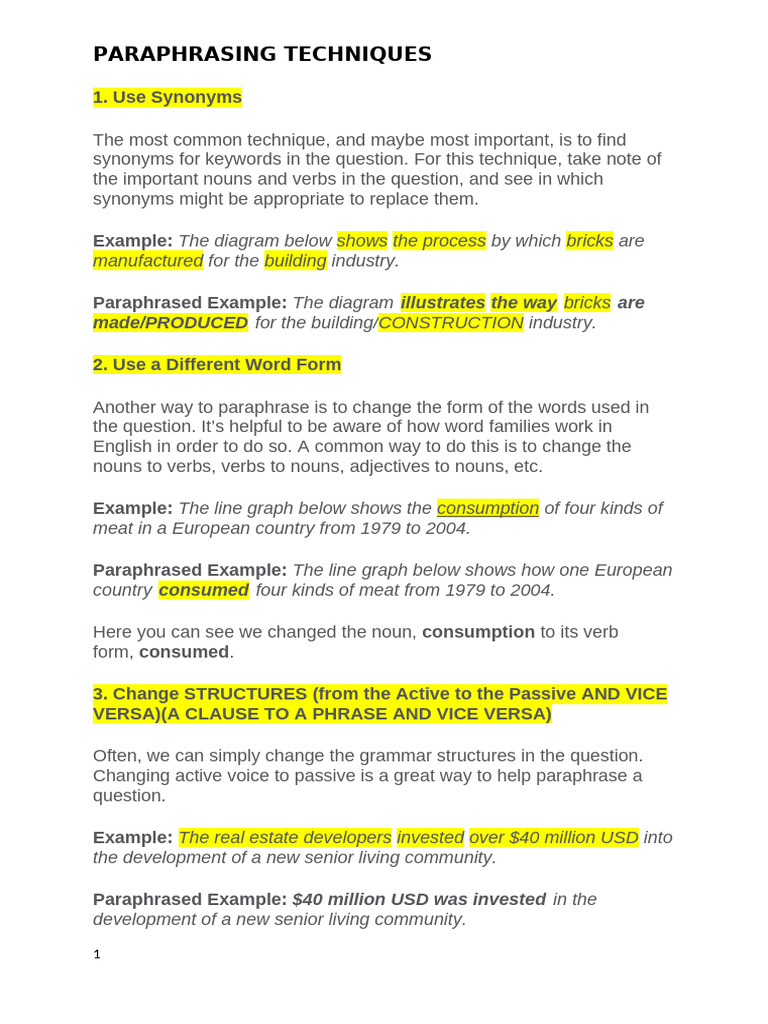 PARAPHRASING TECHNIQUES

1. Use Synonyms

The most common technique, and maybe most important, is to find synonyms for keywords in the question. For this technique, take note of the important nouns and verbs in the question, and see in which synonyms might be appropriate to replace them.

Example: The diagram below shows the process by which bricks are manufactured for the building industry.

Paraphrased Example: The diagram illustrates the way bricks are made/PRODUCED for the building/CONSTRUCTION industry.

2. Use a Different Word Form

Another way to paraphrase is to change the form of the words used in the question. It's helpful to be aware of how word families work in English in order to do so. A common way to do this is to change the nouns to verbs, verbs to nouns, adjectives to nouns, etc.

Example: The line graph below shows the consumption of four kinds of meat in a European country from 1979 to 2004.

Paraphrased Example: The line graph below shows how one European country consumed four kinds of meat from 1979 to 2004.

Here you can see we changed the noun, consumption to its verb form, consumed.

3. Change STRUCTURES (from the Active to the Passive AND VICE VERSA)(A CLAUSE TO A PHRASE AND VICE VERSA)

Often, we can simply change the grammar structures in the question. Changing active voice to passive is a great way to help paraphrase a question.

Example: The real estate developers invested over $40 million USD into the development of a new senior living community.

Paraphrased Example: $40 million USD was invested in the development of a new senior living community.

1